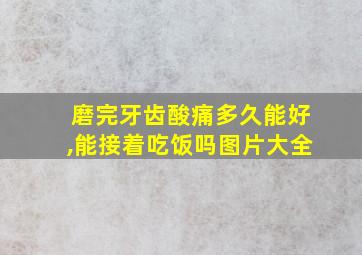 磨完牙齿酸痛多久能好,能接着吃饭吗图片大全